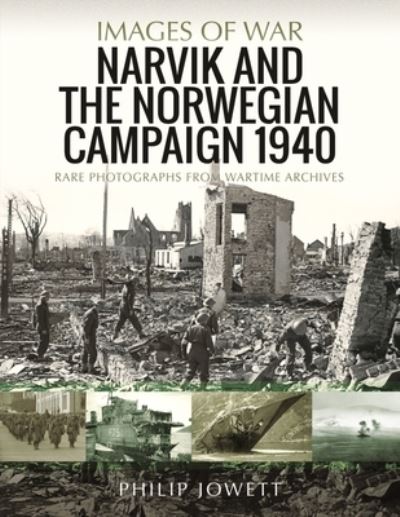 IMAGES OF WAR

NARVIK AND THE NORWEGIAN CAMPAIGN 1940

RARE PHOTOGRAPHS FROM WARTIME ARCHIVES

PHILIP JOWETT